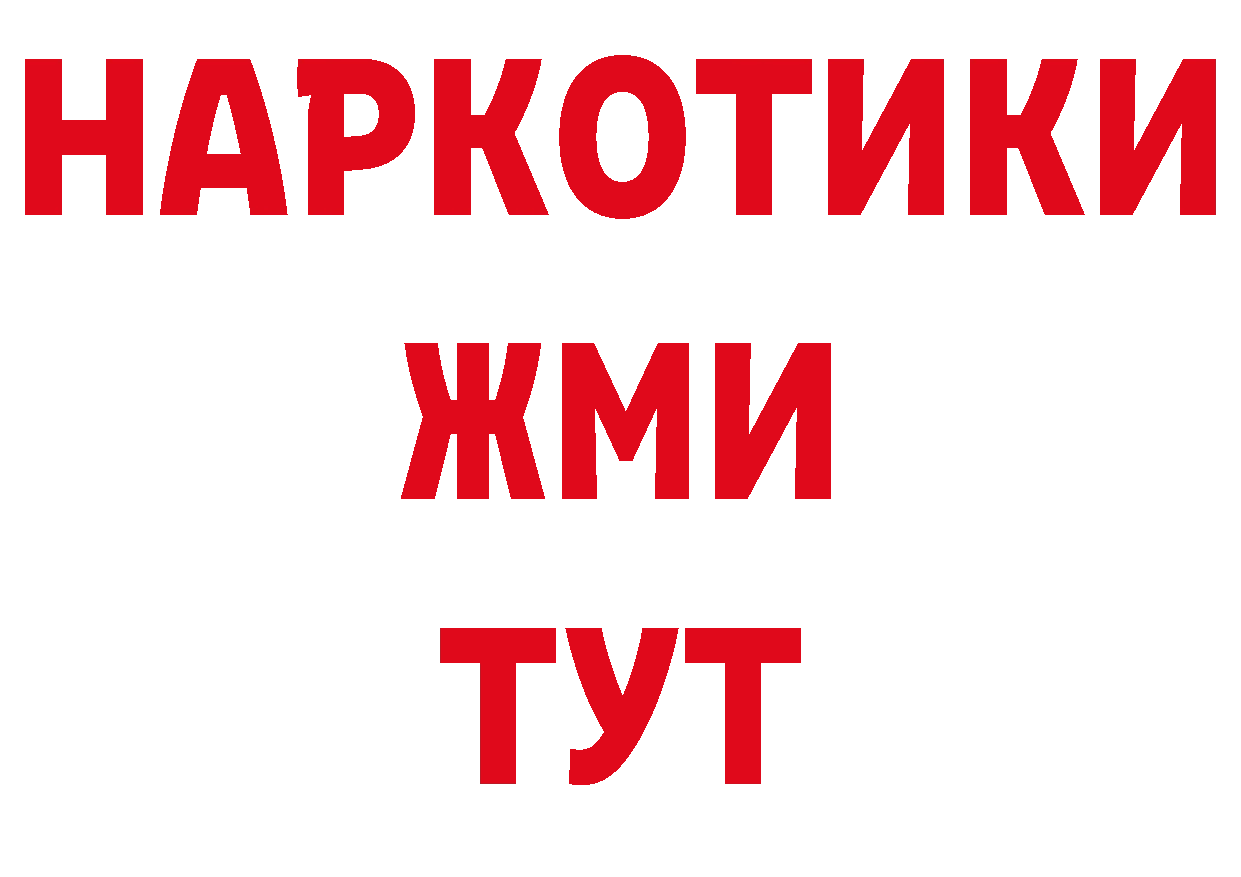 НАРКОТИКИ
ЖМИ
ТУТ